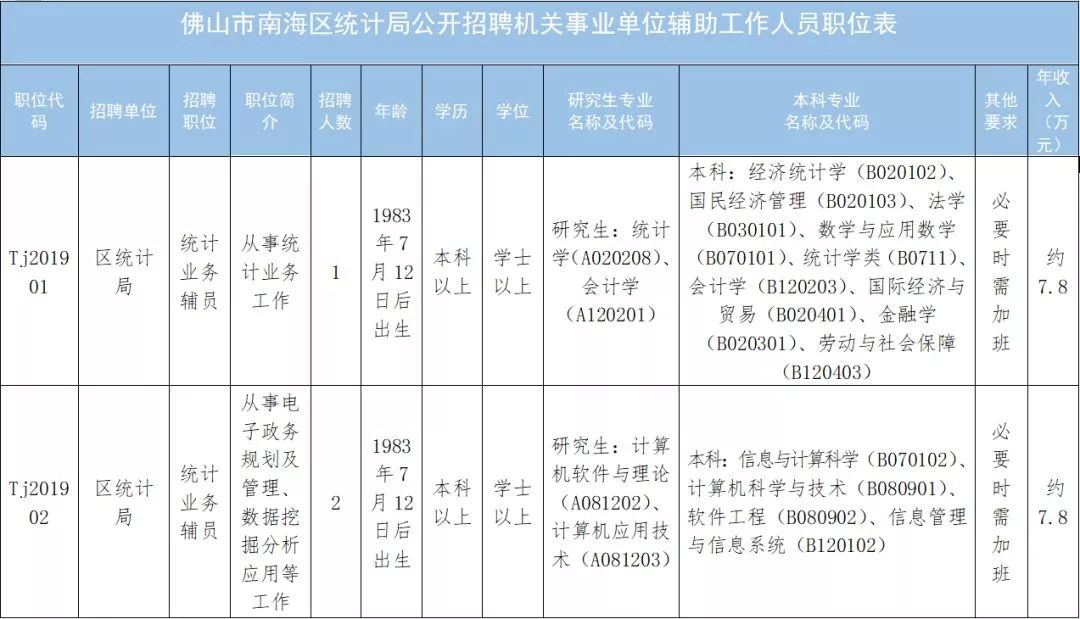 佛山市南海区统计局公开招聘机关事业单位辅助工作人员职位表

| 职位代码 | 招聘单位 | 招聘职位 | 职位简介 | 招聘人数 | 年龄 | 学历 | 学位 | 研究生专业名称及代码 | 本科专业名称及代码 | 其他要求 | 年收入（万元） |
|---|---|---|---|---|---|---|---|---|---|---|---|
| Tj201901 | 区统计局 | 统计业务辅员 | 从事统计业务工作 | 1 | 1983年7月12日后出生 | 本科以上 | 学士以上 | 研究生：统计学（A020208）、会计学（A120201） | 本科：经济统计学（B020102）、国民经济管理（B020103）、法学（B030101）、数学与应用数学（B070101）、统计学类（B0711）、会计学（B120203）、国际经济与贸易（B020401）、金融学（B020301）、劳动与社会保障（B120403） | 必要时需加班 | 约7.8 |
| Tj201902 | 区统计局 | 统计业务辅员 | 从事电子政务规划及管理、数据挖掘分析应用等工作 | 2 | 1983年7月12日后出生 | 本科以上 | 学士以上 | 研究生：计算机软件与理论（A081202）、计算机应用技术（A081203） | 本科：信息与计算科学（B070102）、计算机科学与技术（B080901）、软件工程（B080902）、信息管理与信息系统（B120102） | 必要时需加班 | 约7.8 |